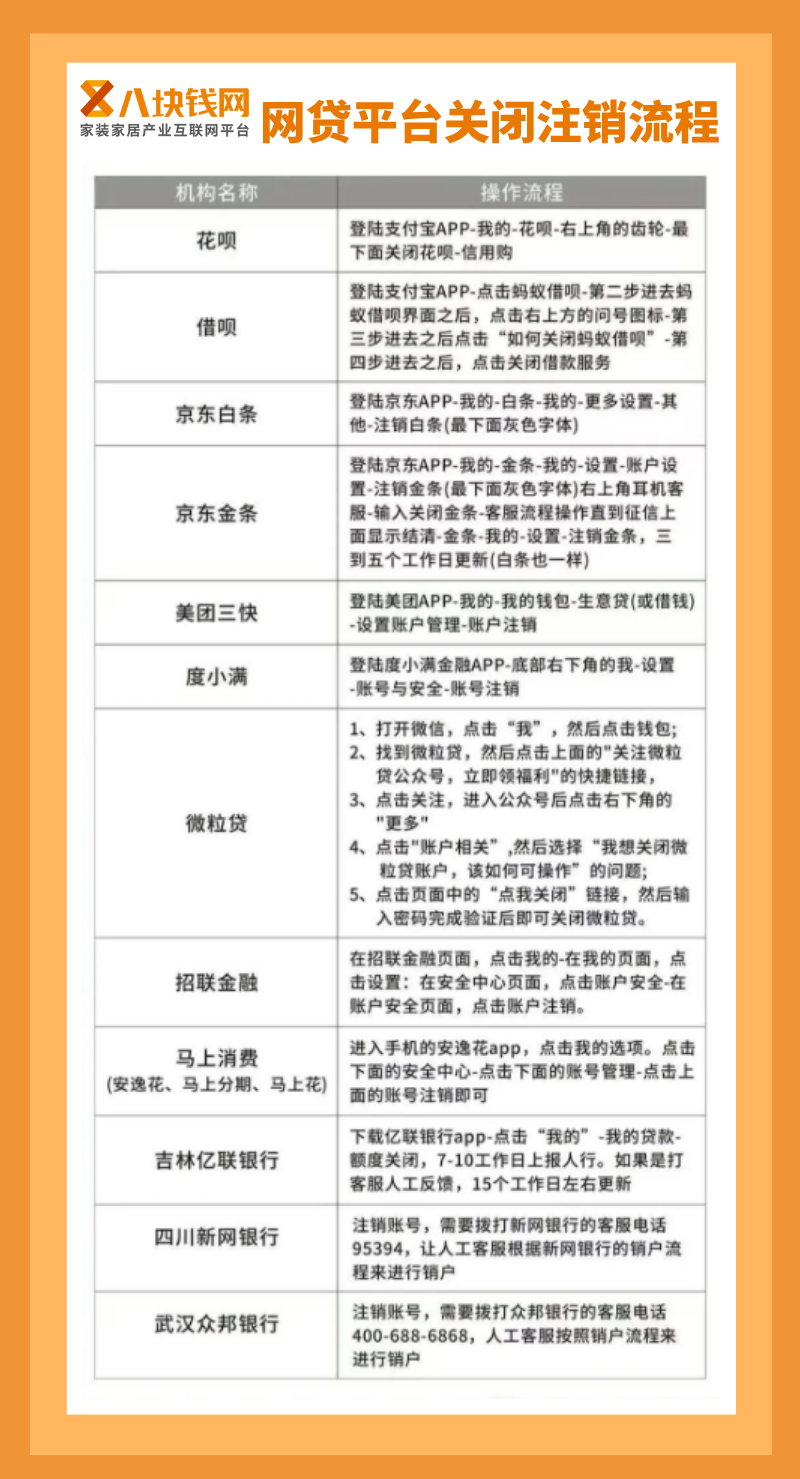 八块钱网
家装家居产业互联网平台
网贷平台关闭注销流程

| 机构名称 | 操作流程 |
|---|---|
| 花呗 | 登陆支付宝APP-我的-花呗-右上角的齿轮-最下面关闭花呗-信用购 |
| 借呗 | 登陆支付宝APP-点击蚂蚁借呗-第二步进去蚂蚁借呗界面之后，点击右上方的问号图标-第三步进去之后点击“如何关闭蚂蚁借呗”-第四步进去之后，点击关闭借款服务 |
| 京东白条 | 登陆京东APP-我的-白条-我的-更多设置-其他-注销白条(最下面灰色字体) |
| 京东金条 | 登陆京东APP-我的-金条-我的-设置-账户设置-注销金条(最下面灰色字体)右上角耳机客服-输入关闭金条-客服流程操作直到征信上面显示结清-金条-我的-设置-注销金条，三到五个工作日更新(白条也一样) |
| 美团三快 | 登陆美团APP-我的-我的钱包-生意贷(或借钱)-设置账户管理-账户注销 |
| 度小满 | 登陆度小满金融APP-底部右下角的我-设置-账号与安全-账号注销 |
| 微粒贷 | 1、打开微信，点击“我”，然后点击钱包; 2、找到微粒贷，然后点击上面的"关注微粒贷公众号，立即领福利"的快捷链接， 3、点击关注，进入公众号后点击右下角的"更多" 4、点击"账户相关"，然后选择“我想关闭微粒贷账户，该如何可操作”的问题; 5、点击页面中的“点我关闭”链接，然后输入密码完成验证后即可关闭微粒贷。 |
| 招联金融 | 在招联金融页面，点击我的-在我的页面，点击设置：在安全中心页面，点击账户安全-在账户安全页面，点击账户注销。 |
| 马上消费 (安逸花、马上分期、马上花) | 进入手机的安逸花app，点击我的选项。点击下面的安全中心-点击下面的账号管理-点击上面的账号注销即可 |
| 吉林亿联银行 | 下载亿联银行app-点击“我的”-我的贷款-额度关闭，7-10工作日上报人行。如果是打客服人工反馈，15个工作日左右更新 |
| 四川新网银行 | 注销账号，需要拨打新网银行的客服电话95394，让人工客服根据新网银行的销户流程来进行销户 |
| 武汉众邦银行 | 注销账号，需要拨打众邦银行的客服电话400-688-6868，人工客服按照销户流程来进行销户 |